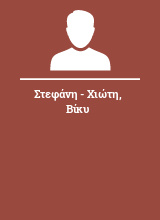 Στεφάνη - Χιώτη, Βίκυ